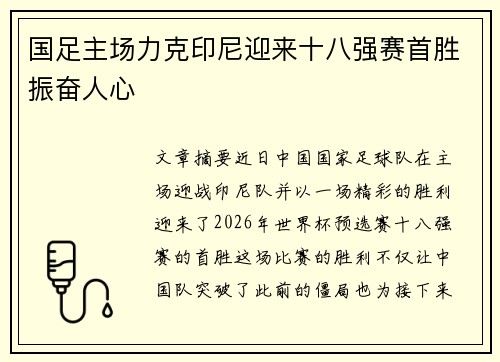 国足主场力克印尼迎来十八强赛首胜振奋人心

文章摘要近日中国国家足球队在主场迎战印尼队并以一场精彩的胜利迎来了2026年世界杯预选赛十八强赛的首胜这场比赛的胜利不仅让中国队突破了此前的僵局也为接下来